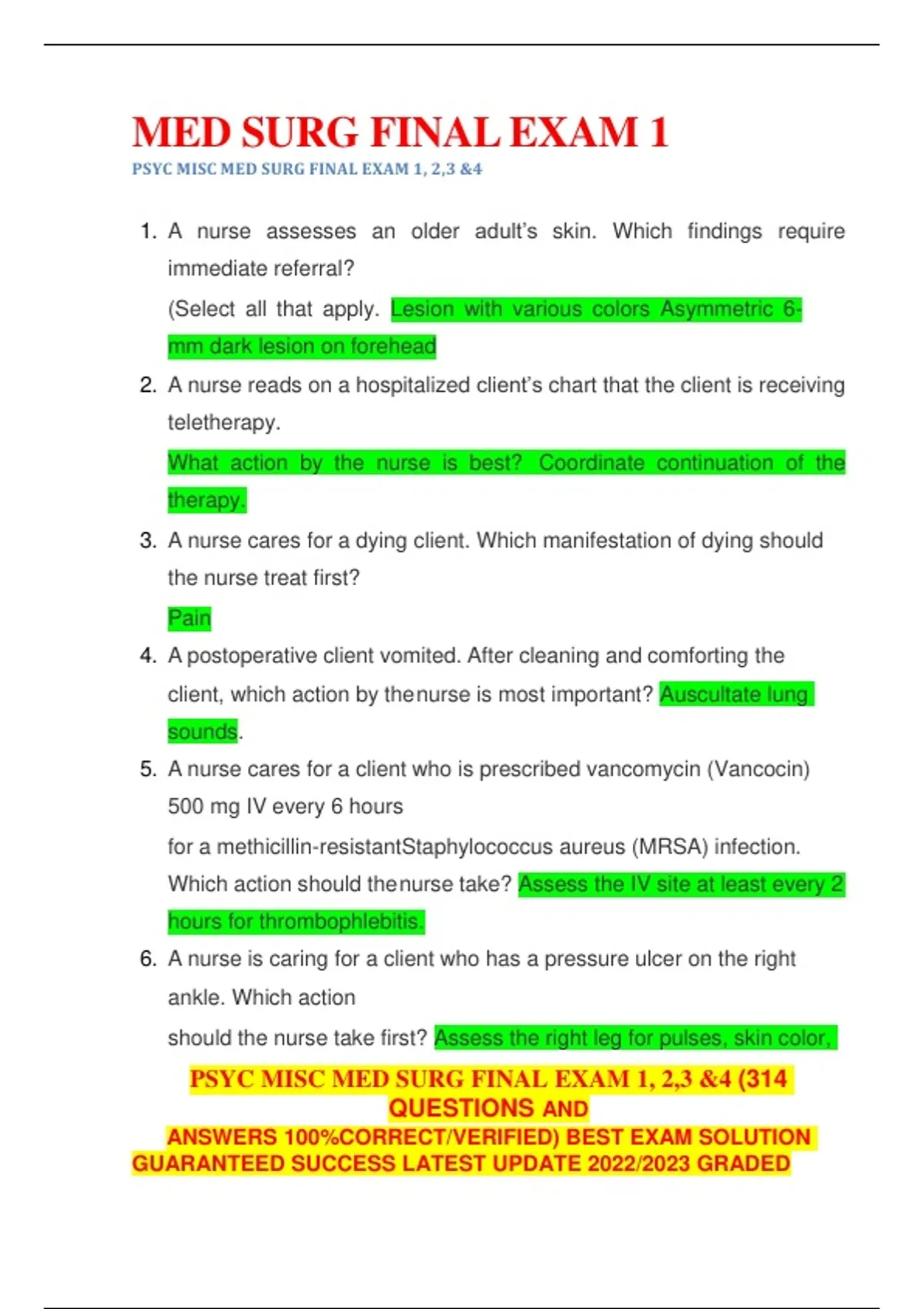 MED SURG FINAL EXAM 1

PSYC MISC MED SURG FINAL EXAM 1, 2,3 &4

1. A nurse assesses an older adult's skin. Which findings require immediate referral?
(Select all that apply. Lesion with various colors Asymmetric 6-mm dark lesion on forehead

2. A nurse reads on a hospitalized client's chart that the client is receiving teletherapy.
What action by the nurse is best? Coordinate continuation of the therapy.

3. A nurse cares for a dying client. Which manifestation of dying should the nurse treat first?
Pain

4. A postoperative client vomited. After cleaning and comforting the client, which action by thenurse is most important? Auscultate lung sounds.

5. A nurse cares for a client who is prescribed vancomycin (Vancocin) 500 mg IV every 6 hours
for a methicillin-resistantStaphylococcus aureus (MRSA) infection. Which action should thenurse take? Assess the IV site at least every 2 hours for thrombophlebitis.

6. A nurse is caring for a client who has a pressure ulcer on the right ankle. Which action
should the nurse take first? Assess the right leg for pulses, skin color,

PSYC MISC MED SURG FINAL EXAM 1, 2,3 &4 (314 QUESTIONS AND
ANSWERS 100%CORRECT/VERIFIED) BEST EXAM SOLUTION GUARANTEED SUCCESS LATEST UPDATE 2022/2023 GRADED